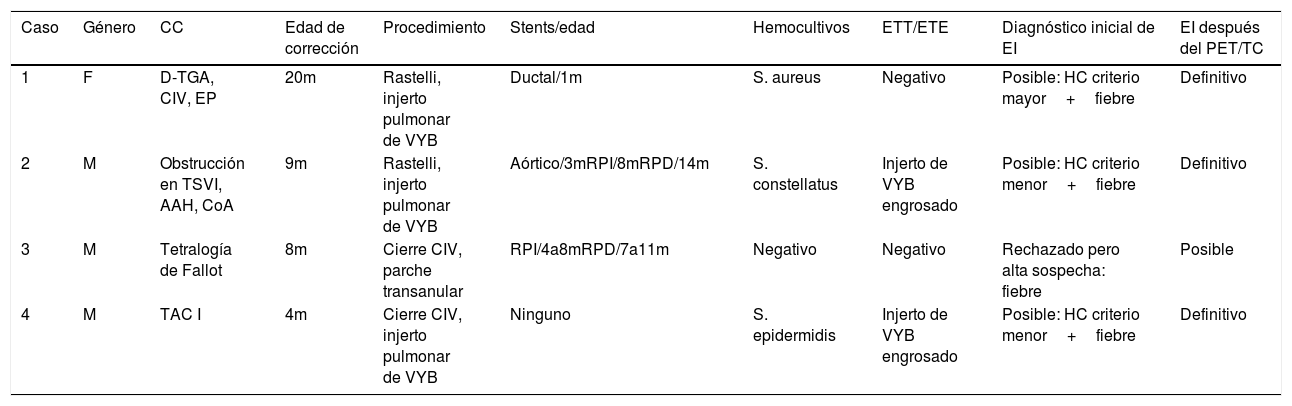 | Caso | Género | CC | Edad de corrección | Procedimiento | Stents/edad | Hemocultivos | ETT/ETE | Diagnóstico inicial de EI | EI después del PET/TC |
|---|---|---|---|---|---|---|---|---|---|
| 1 | F | D-TGA, CIV, EP | 20m | Rastelli, injerto pulmonar de VYB | Ductal/1m | S. aureus | Negativo | Posible: HC criterio mayor + fiebre | Definitivo |
| 2 | M | Obstrucción en TSVI, AAH, CoA | 9m | Rastelli, injerto pulmonar de VYB | Aórtico/3mRPI/8mRPD/14m | S. constellatus | Injerto de VYB engrosado | Posible: HC criterio menor + fiebre | Definitivo |
| 3 | M | Tetralogía de Fallot | 8m | Cierre CIV, parche transanular | RPI/4a8mRPD/7a11m | Negativo | Negativo | Rechazado pero alta sospecha: fiebre | Posible |
| 4 | M | TAC I | 4m | Cierre CIV, injerto pulmonar de VYB | Ninguno | S. epidermidis | Injerto de VYB engrosado | Posible: HC criterio menor + fiebre | Definitivo |